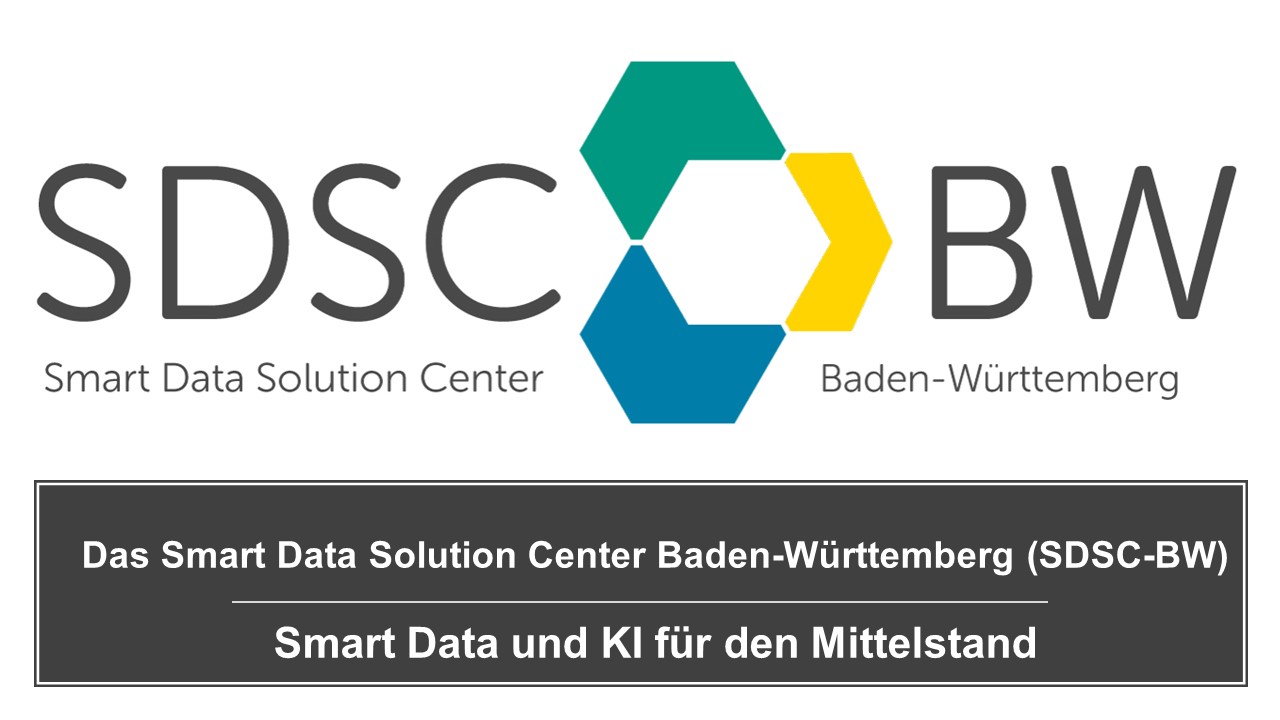 SDSC BW

Smart Data Solution Center

Baden-Württemberg

Das Smart Data Solution Center Baden-Württemberg (SDSC-BW)

Smart Data und KI für den Mittelstand